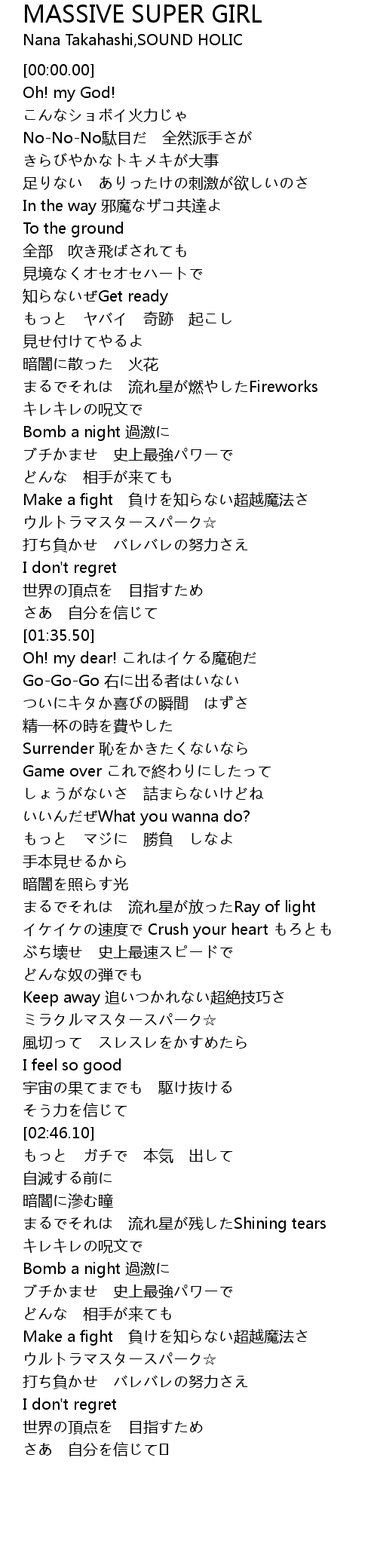 MASSIVE SUPER GIRL
Nana Takahashi,SOUND HOLIC

[00:00.00]
Oh! my God!
こんなショボイ火力じゃ
No-No-No駄目だ　全然派手さが
きらびやかなトキメキが大事
足りない　ありったけの刺激が欲しいのさ
In the way 邪魔なザコ共達よ
To the ground
全部　吹き飛ばされても
見境なくオセオセハートで
知らないぜGet ready
もっと　ヤバイ　奇跡　起こし
見せ付けてやるよ
暗闇に散った　火花
まるでそれは　流れ星が燃やしたFireworks
キレキレの呪文で
Bomb a night 過激に
ブチかませ　史上最強パワーで
どんな　相手が来ても
Make a fight　負けを知らない超越魔法さ
ウルトラマスタースパーク☆
打ち負かせ　バレバレの努力さえ
I don't regret
世界の頂点を　目指すため
さあ　自分を信じて
[01:35.50]
Oh! my dear! これはイケる魔砲だ
Go-Go-Go 右に出る者はいない
ついにキタか喜びの瞬間　はずさ
精一杯の時を費やした
Surrender 恥をかきたくないなら
Game over これで終わりにしたって
しょうがないさ　詰まらないけどね
いいんだぜWhat you wanna do?
もっと　マジに　勝負　しなよ
手本見せるから
暗闇を照らす光
まるでそれは　流れ星が放ったRay of light
イケイケの速度で Crush your heart もろとも
ぶち壊せ　史上最速スピードで
どんな奴の弾でも
Keep away 追いつかれない超絶技巧さ
ミラクルマスタースパーク☆
風切って　スレスレをかすめたら
I feel so good
宇宙の果てまでも　駆け抜ける
そう力を信じて
[02:46.10]
もっと　ガチで　本気　出して
自滅する前に
暗闇に滲む瞳
まるでそれは　流れ星が残したShining tears
キレキレの呪文で
Bomb a night 過激に
ブチかませ　史上最強パワーで
どんな　相手が来ても
Make a fight　負けを知らない超越魔法さ
ウルトラマスタースパーク☆
打ち負かせ　バレバレの努力さえ
I don't regret
世界の頂点を　目指すため
さあ　自分を信じて